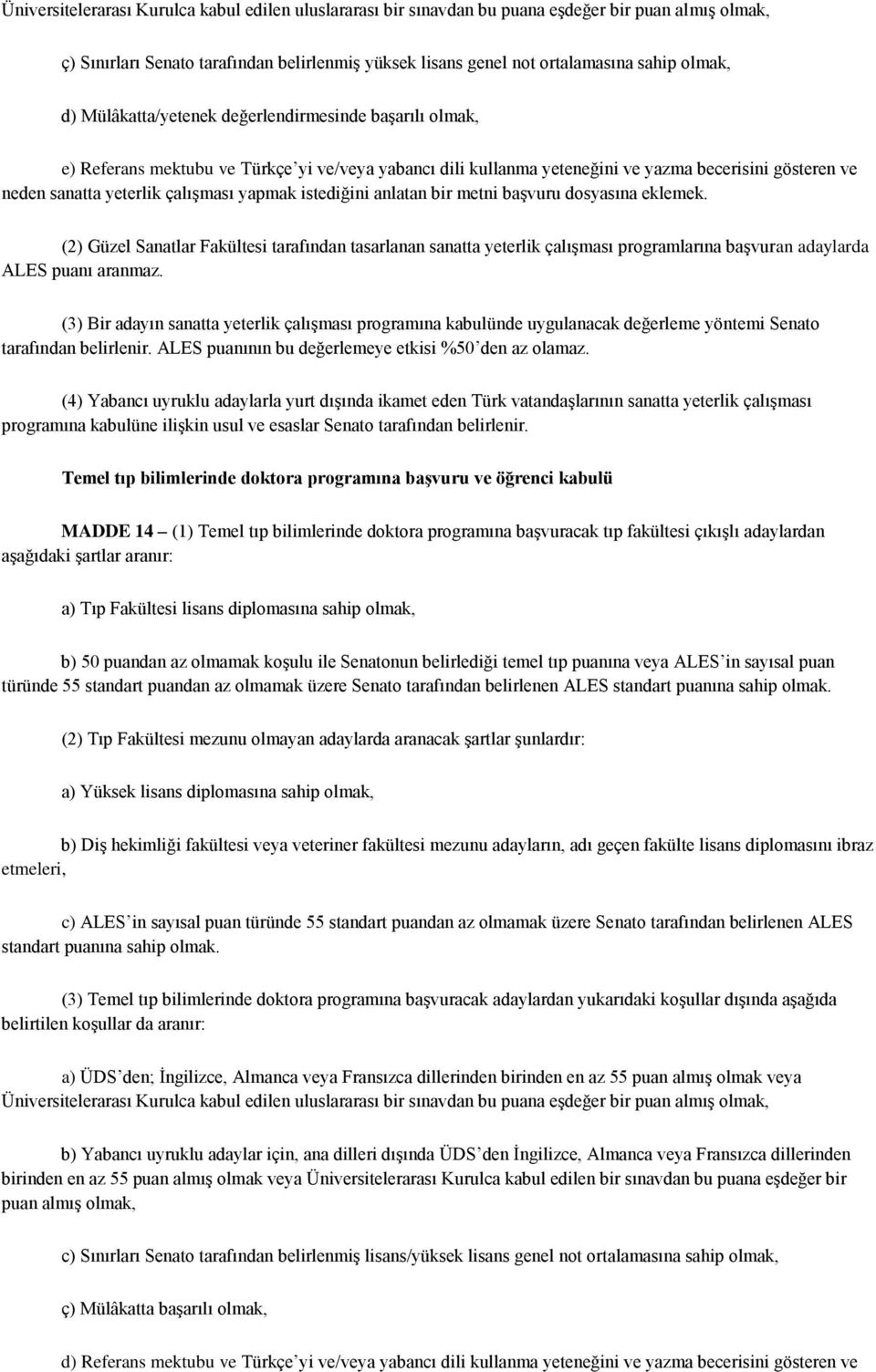 Üniversitelerarası Kurulca kabul edilen uluslararası bir sınavdan bu puana eşdeğer bir puan almış olmak,

ç) Sınırları Senato tarafından belirlenmiş yüksek lisans genel not ortalamasına sahip olmak,

d) Mülâkatta/yetenek değerlendirmesinde başarılı olmak,

e) Referans mektubu ve Türkçe'yi ve/veya yabancı dili kullanma yeteneğini ve yazma becerisini gösteren ve neden sanatta yeterlik çalışması yapmak istediğini anlatan bir metni başvuru dosyasına eklemek.

(2) Güzel Sanatlar Fakültesi tarafından tasarlanan sanatta yeterlik çalışması programlarına başvuran adaylarda ALES puanı aranmaz.

(3) Bir adayın sanatta yeterlik çalışması programına kabulünde uygulanacak değerleme yöntemi Senato tarafından belirlenir. ALES puanının bu değerlemeye etkisi %50'den az olamaz.

(4) Yabancı uyruklu adaylarla yurt dışında ikamet eden Türk vatandaşlarının sanatta yeterlik çalışması programına kabulüne ilişkin usul ve esaslar Senato tarafından belirlenir.

Temel tıp bilimlerinde doktora programına başvuru ve öğrenci kabulü

MADDE 14 – (1) Temel tıp bilimlerinde doktora programına başvuracak tıp fakültesi çıkışlı adaylardan aşağıdaki şartlar aranır:

a) Tıp Fakültesi lisans diplomasına sahip olmak,

b) 50 puandan az olmamak koşulu ile Senatonun belirlediği temel tıp puanına veya ALES'in sayısal puan türünde 55 standart puandan az olmamak üzere Senato tarafından belirlenen ALES standart puanına sahip olmak.

(2) Tıp Fakültesi mezunu olmayan adaylarda aranacak şartlar şunlardır:

a) Yüksek lisans diplomasına sahip olmak,

b) Diş hekimliği fakültesi veya veteriner fakültesi mezunu adayların, adı geçen fakülte lisans diplomasını ibraz etmeleri,

c) ALES'in sayısal puan türünde 55 standart puandan az olmamak üzere Senato tarafından belirlenen ALES standart puanına sahip olmak.

(3) Temel tıp bilimlerinde doktora programına başvuracak adaylardan yukarıdaki koşullar dışında aşağıda belirtilen koşullar da aranır:

a) ÜDS'den; İngilizce, Almanca veya Fransızca dillerinden birinden en az 55 puan almış olmak veya Üniversitelerarası Kurulca kabul edilen uluslararası bir sınavdan bu puana eşdeğer bir puan almış olmak,

b) Yabancı uyruklu adaylar için, ana dilleri dışında ÜDS'den İngilizce, Almanca veya Fransızca dillerinden birinden en az 55 puan almış olmak veya Üniversitelerarası Kurulca kabul edilen bir sınavdan bu puana eşdeğer bir puan almış olmak,

c) Sınırları Senato tarafından belirlenmiş lisans/yüksek lisans genel not ortalamasına sahip olmak,

ç) Mülâkatta başarılı olmak,

d) Referans mektubu ve Türkçe'yi ve/veya yabancı dili kullanma yeteneğini ve yazma becerisini gösteren ve